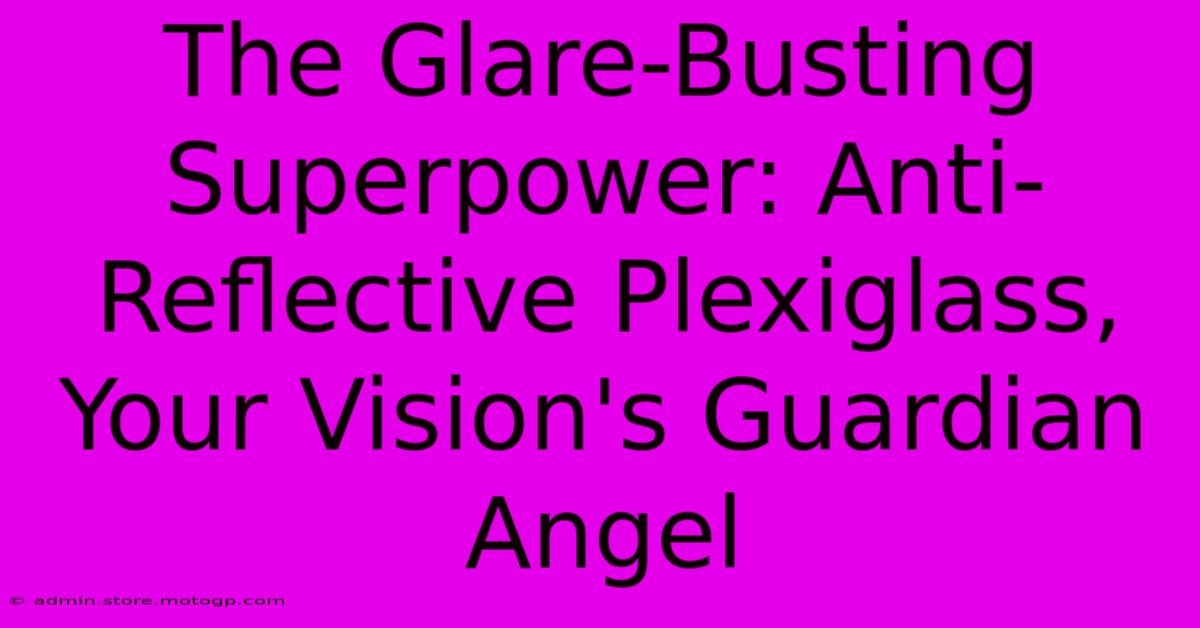 The Glare-Busting Superpower: Anti-Reflective Plexiglass, Your Vision's Guardian Angel

© admin.store.motogp.com